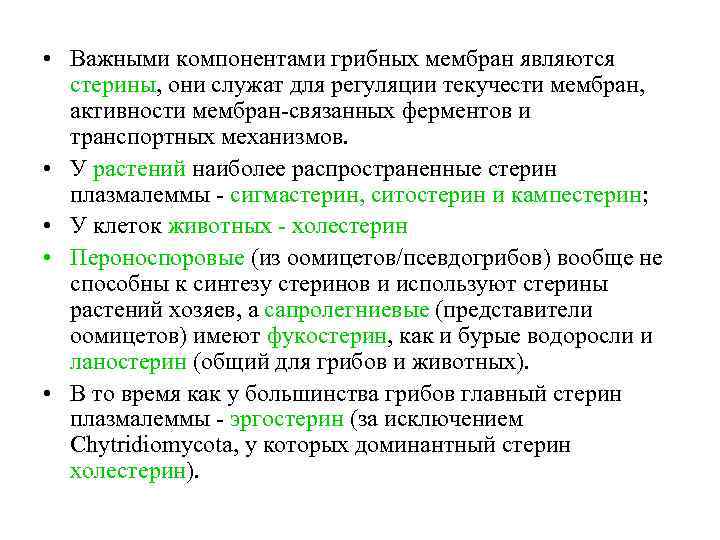 • Важными компонентами грибных мембран являются стерины, они служат для регуляции текучести мембран, активности мембран-связанных ферментов и транспортных механизмов.

• У растений наиболее распространенные стерин плазмалеммы - сигмастерин, ситостерин и кампестерин;

• У клеток животных - холестерин

• Пероноспоровые (из оомицетов/псевдогрибов) вообще не способны к синтезу стеринов и используют стерины растений хозяев, а сапролегниевые (представители оомицетов) имеют фукостерин, как и бурые водоросли и ланостерин (общий для грибов и животных).

• В то время как у большинства грибов главный стерин плазмалеммы - эргостерин (за исключением Chytridiomycota, у которых доминантный стерин холестерин).